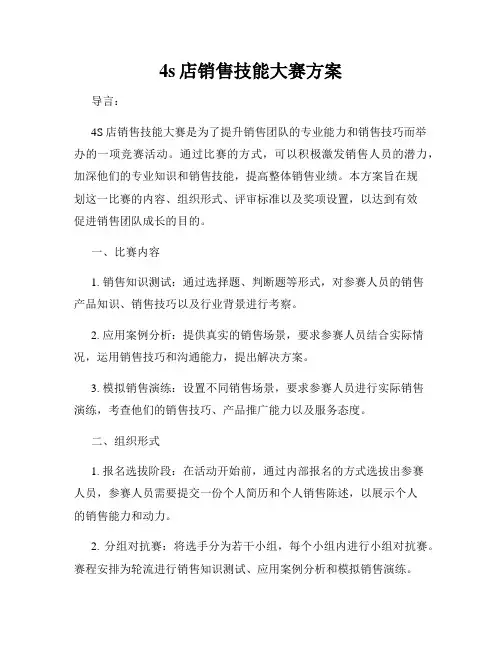 4s 店销售技能大赛方案

导言：

4S 店销售技能大赛是为了提升销售团队的专业能力和销售技巧而举办的一项竞赛活动。通过比赛的方式，可以积极激发销售人员的潜力，加深他们的专业知识和销售技能，提高整体销售业绩。本方案旨在规划这一比赛的内容、组织形式、评审标准以及奖项设置，以达到有效促进销售团队成长的目的。

一、比赛内容

1. 销售知识测试：通过选择题、判断题等形式，对参赛人员的销售产品知识、销售技巧以及行业背景进行考察。

2. 应用案例分析：提供真实的销售场景，要求参赛人员结合实际情况，运用销售技巧和沟通能力，提出解决方案。

3. 模拟销售演练：设置不同销售场景，要求参赛人员进行实际销售演练，考查他们的销售技巧、产品推广能力以及服务态度。

二、组织形式

1. 报名选拔阶段：在活动开始前，通过内部报名的方式选拔出参赛人员，参赛人员需要提交一份个人简历和个人销售陈述，以展示个人的销售能力和动力。

2. 分组对抗赛：将选手分为若干小组，每个小组内进行小组对抗赛。赛程安排为轮流进行销售知识测试、应用案例分析和模拟销售演练。